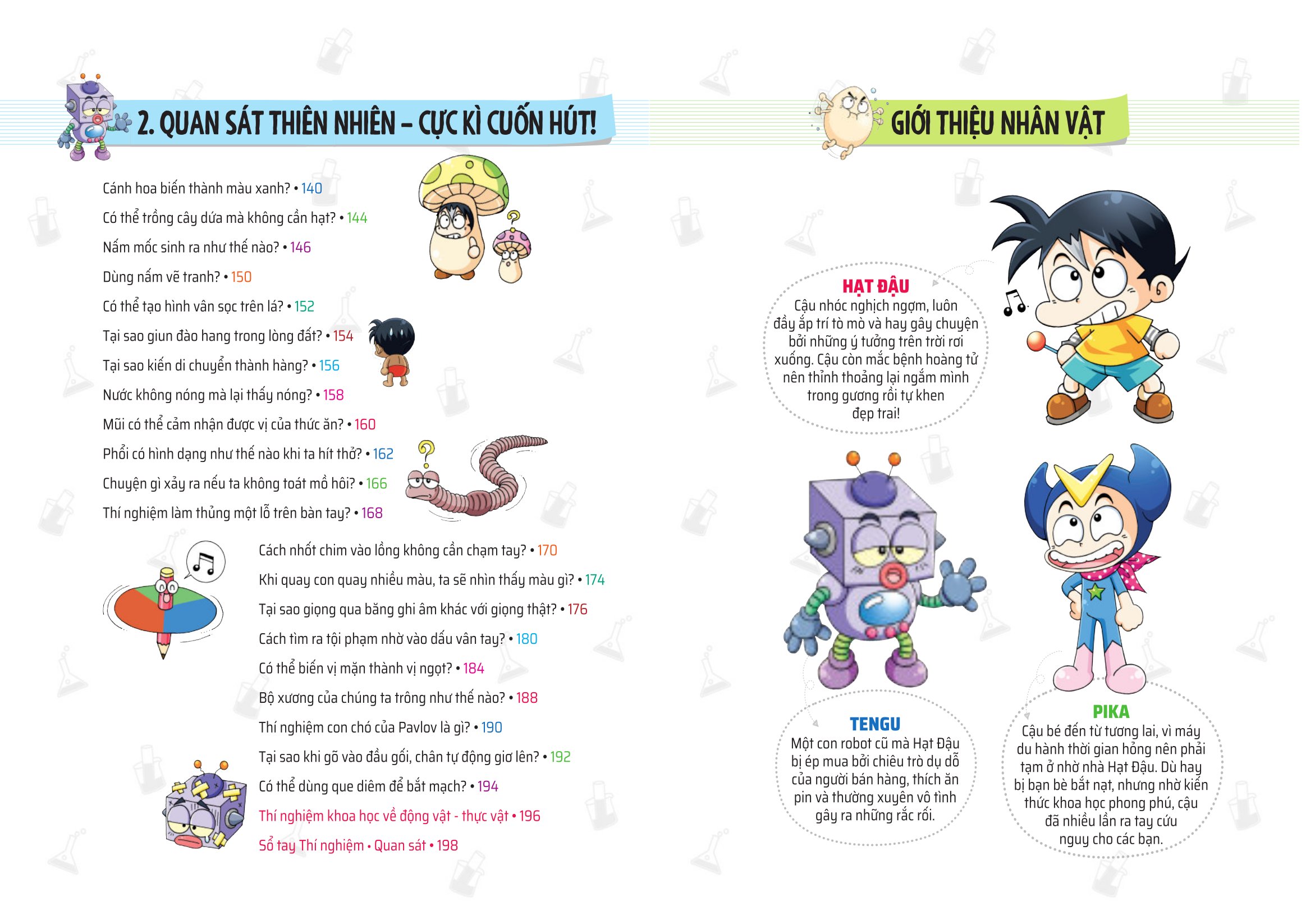 2. QUAN SÁT THIÊN NHIÊN – CỰC KÌ CUỐN HÚT!

Cánh hoa biến thành màu xanh? • 140

Có thể trồng cây dứa mà không cần hạt? • 144

Nấm mốc sinh ra như thế nào? • 146

Dùng nấm vẽ tranh? • 150

Có thể tạo hình vân sọc trên lá? • 152

Tại sao giun đào hang trong lòng đất? • 154

Tại sao kiến di chuyển thành hàng? • 156

Nước không nóng mà lại thấy nóng? • 158

Mũi có thể cảm nhận được vị của thức ăn? • 160

Phổi có hình dạng như thế nào khi ta hít thở? • 162

Chuyện gì xảy ra nếu ta không toát mồ hôi? • 166

Thí nghiệm làm thủng một lỗ trên bàn tay? • 168

Cách nhốt chim vào lồng không cần chạm tay? • 170

Khi quay con quay nhiều màu, ta sẽ nhìn thấy màu gì? • 174

Tại sao giọng qua băng ghi âm khác với giọng thật? • 176

Cách tìm ra tội phạm nhờ vào dấu vân tay? • 180

Có thể biến vị mặn thành vị ngọt? • 184

Bộ xương của chúng ta trông như thế nào? • 188

Thí nghiệm con chó của Pavlov là gì? • 190

Tại sao khi gõ vào đầu gối, chân tự động giơ lên? • 192

Có thể dùng que diêm để bắt mạch? • 194

Thí nghiệm khoa học về động vật - thực vật • 196

Sổ tay Thí nghiệm • Quan sát • 198

GIỚI THIỆU NHÂN VẬT

HẠT ĐẬU
Cậu nhóc nghịch ngợm, luôn đầy ắp trí tò mò và hay gây chuyện bởi những ý tưởng trên trời rơi xuống. Cậu còn mắc bệnh hoàng tử nên thỉnh thoảng lại ngắm mình trong gương rồi tự khen đẹp trai!

TENGU
Một con robot cũ mà Hạt Đậu bị ép mua bởi chiêu trò dụ dỗ của người bán hàng, thích ăn pin và thường xuyên vô tình gây ra những rắc rối.

PIKA
Cậu bé đến từ tương lai, vì máy du hành thời gian hỏng nên phải tạm ở nhờ nhà Hạt Đậu. Dù hay bị bạn bè bắt nạt, nhưng nhờ kiến thức khoa học phong phú, cậu đã nhiều lần ra tay cứu nguy cho các bạn.